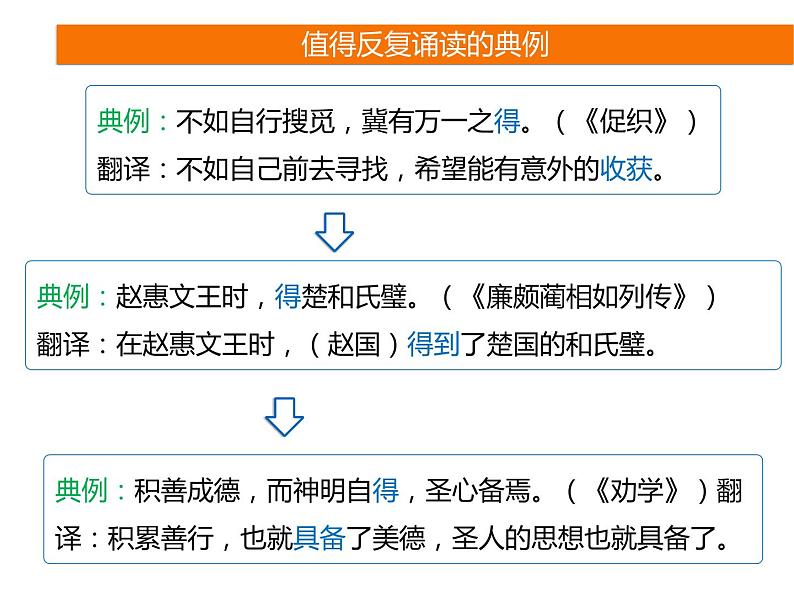 值得反复诵读的典例

典例：不如自行搜觅，冀有万一之得。（《促织》）
翻译：不如自己前去寻找，希望能有意外的收获。

典例：赵惠文王时，得楚和氏璧。（《廉颇蔺相如列传》）
翻译：在赵惠文王时，（赵国）得到了楚国的和氏璧。

典例：积善成德，而神明自得，圣心备焉。（《劝学》）翻译：积累善行，也就具备了美德，圣人的思想也就具备了。